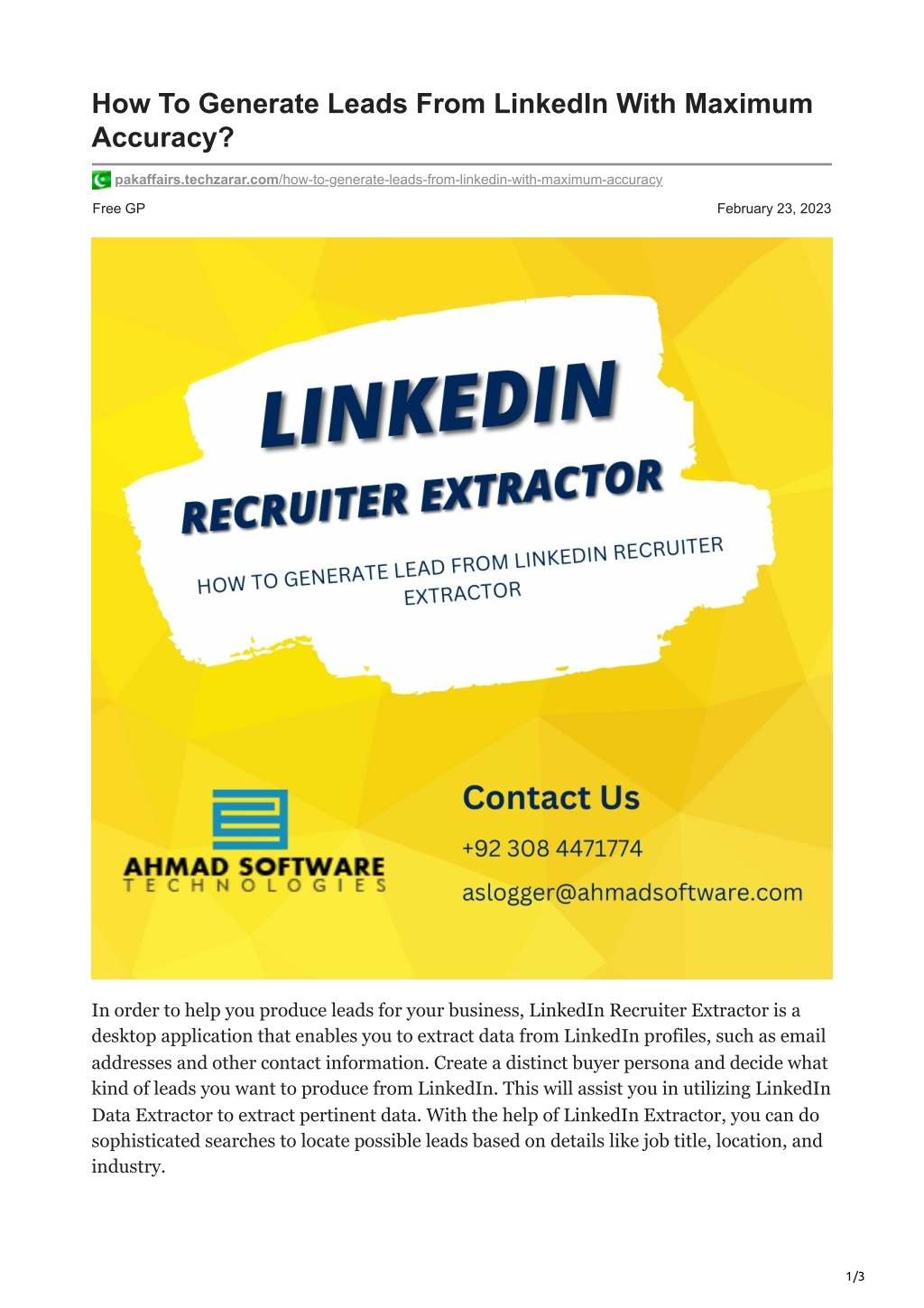 How To Generate Leads From LinkedIn With Maximum Accuracy?

pakaffairs.techzarar.com/how-to-generate-leads-from-linkedin-with-maximum-accuracy

Free GP

February 23, 2023

LINKEDIN

RECRUITER EXTRACTOR

HOW TO GENERATE LEAD FROM LINKEDIN RECRUITER EXTRACTOR

AHMAD SOFTWARE
TECHNOLOGIES

Contact Us

+92 308 4471774

aslogger@ahmadsoftware.com

In order to help you produce leads for your business, LinkedIn Recruiter Extractor is a desktop application that enables you to extract data from LinkedIn profiles, such as email addresses and other contact information. Create a distinct buyer persona and decide what kind of leads you want to produce from LinkedIn. This will assist you in utilizing LinkedIn Data Extractor to extract pertinent data. With the help of LinkedIn Extractor, you can do sophisticated searches to locate possible leads based on details like job title, location, and industry.

1/3